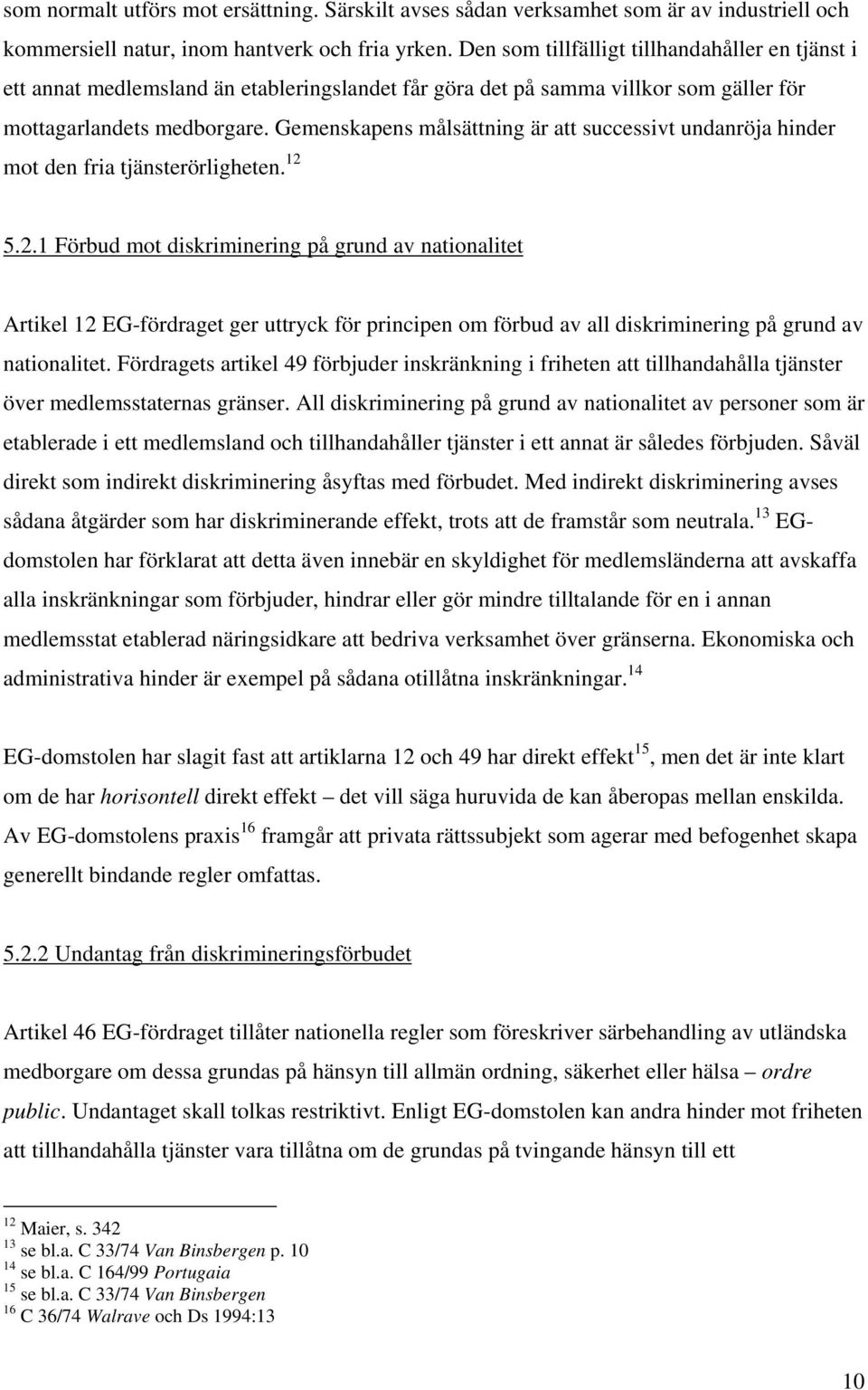 som normalt utförs mot ersättning. Särskilt avses sådan verksamhet som är av industriell och kommersiell natur, inom hantverk och fria yrken. Den som tillfälligt tillhandahåller en tjänst i ett annat medlemsland än etableringslandet får göra det på samma villkor som gäller för mottagarlandets medborgare. Gemenskapens målsättning är att successivt undanröja hinder mot den fria tjänsterörligheten.$^{12}$

5.2.1 Förbud mot diskriminering på grund av nationalitet

Artikel 12 EG-fördraget ger uttryck för principen om förbud av all diskriminering på grund av nationalitet. Fördragets artikel 49 förbjuder inskränkning i friheten att tillhandahålla tjänster över medlemsstaternas gränser. All diskriminering på grund av nationalitet av personer som är etablerade i ett medlemsland och tillhandahåller tjänster i ett annat är således förbjuden. Såväl direkt som indirekt diskriminering åsyftas med förbudet. Med indirekt diskriminering avses sådana åtgärder som har diskriminerande effekt, trots att de framstår som neutrala.$^{13}$ EG-domstolen har förklarat att detta även innebär en skyldighet för medlemsländerna att avskaffa alla inskränkningar som förbjuder, hindrar eller gör mindre tilltalande för en i annan medlemsstat etablerad näringsidkare att bedriva verksamhet över gränserna. Ekonomiska och administrativa hinder är exempel på sådana otillåtna inskränkningar.$^{14}$

EG-domstolen har slagit fast att artiklarna 12 och 49 har direkt effekt$^{15}$, men det är inte klart om de har horisontell direkt effekt – det vill säga huruvida de kan åberopas mellan enskilda. Av EG-domstolens praxis$^{16}$ framgår att privata rättssubjekt som agerar med befogenhet skapa generellt bindande regler omfattas.

5.2.2 Undantag från diskrimineringsförbudet

Artikel 46 EG-fördraget tillåter nationella regler som föreskriver särbehandling av utländska medborgare om dessa grundas på hänsyn till allmän ordning, säkerhet eller hälsa – ordre public. Undantaget skall tolkas restriktivt. Enligt EG-domstolen kan andra hinder mot friheten att tillhandahålla tjänster vara tillåtna om de grundas på tvingande hänsyn till ett

$^{12}$ Maier, s. 342
$^{13}$ se bl.a. C 33/74 Van Binsbergen p. 10
$^{14}$ se bl.a. C 164/99 Portugaia
$^{15}$ se bl.a. C 33/74 Van Binsbergen
$^{16}$ C 36/74 Walrave och Ds 1994:13

10